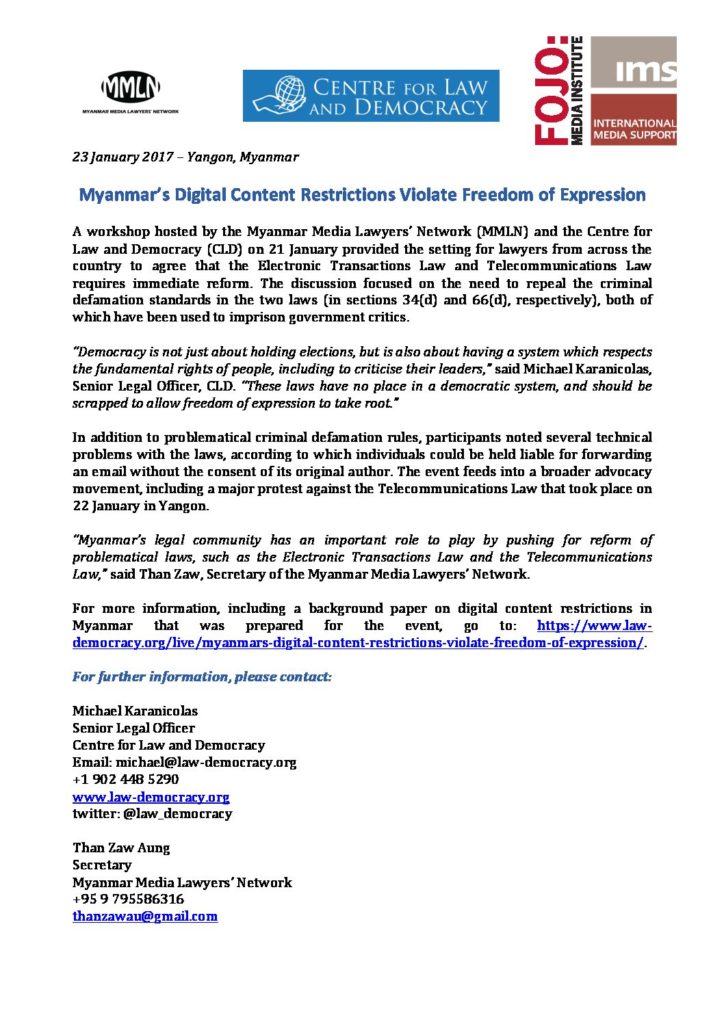 MMLN
MYANMAR MEDIA LAWYERS' NETWORK

CENTRE FOR LAW AND DEMOCRACY

FOJO: MEDIA INSTITUTE

ims
INTERNATIONAL MEDIA SUPPORT

23 January 2017 – Yangon, Myanmar

Myanmar's Digital Content Restrictions Violate Freedom of Expression

A workshop hosted by the Myanmar Media Lawyers' Network (MMLN) and the Centre for Law and Democracy (CLD) on 21 January provided the setting for lawyers from across the country to agree that the Electronic Transactions Law and Telecommunications Law requires immediate reform. The discussion focused on the need to repeal the criminal defamation standards in the two laws (in sections 34(d) and 66(d), respectively), both of which have been used to imprison government critics.

"Democracy is not just about holding elections, but is also about having a system which respects the fundamental rights of people, including to criticise their leaders," said Michael Karanicolas, Senior Legal Officer, CLD. "These laws have no place in a democratic system, and should be scrapped to allow freedom of expression to take root."

In addition to problematical criminal defamation rules, participants noted several technical problems with the laws, according to which individuals could be held liable for forwarding an email without the consent of its original author. The event feeds into a broader advocacy movement, including a major protest against the Telecommunications Law that took place on 22 January in Yangon.

"Myanmar's legal community has an important role to play by pushing for reform of problematical laws, such as the Electronic Transactions Law and the Telecommunications Law," said Than Zaw, Secretary of the Myanmar Media Lawyers' Network.

For more information, including a background paper on digital content restrictions in Myanmar that was prepared for the event, go to: https://www.law-democracy.org/live/myanmars-digital-content-restrictions-violate-freedom-of-expression/.

For further information, please contact:

Michael Karanicolas
Senior Legal Officer
Centre for Law and Democracy
Email: michael@law-democracy.org
+1 902 448 5290
www.law-democracy.org
twitter: @law_democracy

Than Zaw Aung
Secretary
Myanmar Media Lawyers' Network
+95 9 795586316
thanzawau@gmail.com